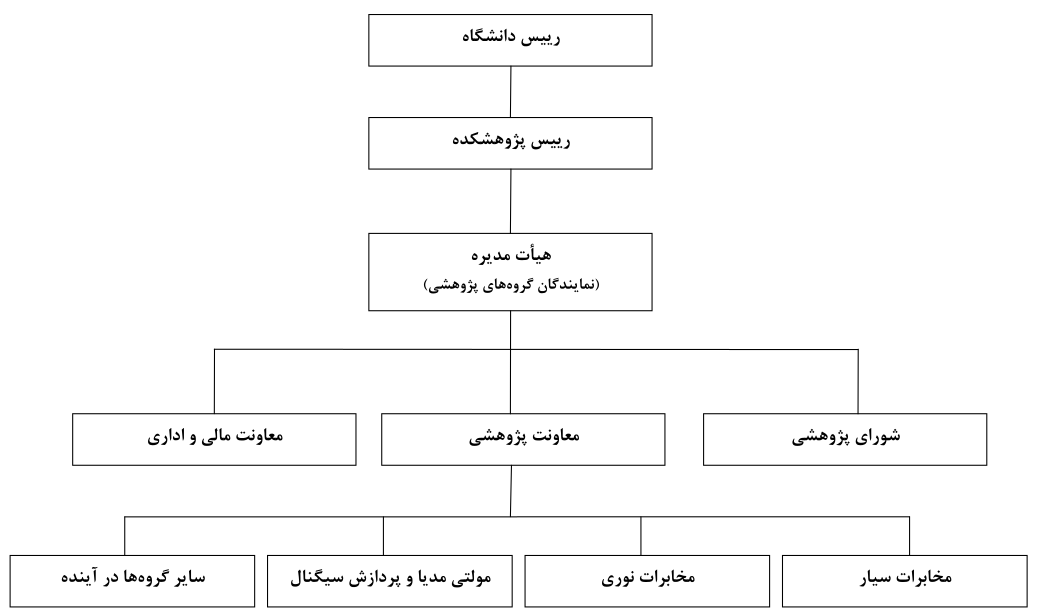 رییس دانشگاه

رییس پژوهشکده

هیأت مدیره
(نمایندگان گروه‌های پژوهشی)

شورای پژوهشی

معاونت پژوهشی

معاونت مالی و اداری

مخابرات سیار

مخابرات نوری

مولتی مدیا و پردازش سیگنال

سایر گروه‌ها در آینده